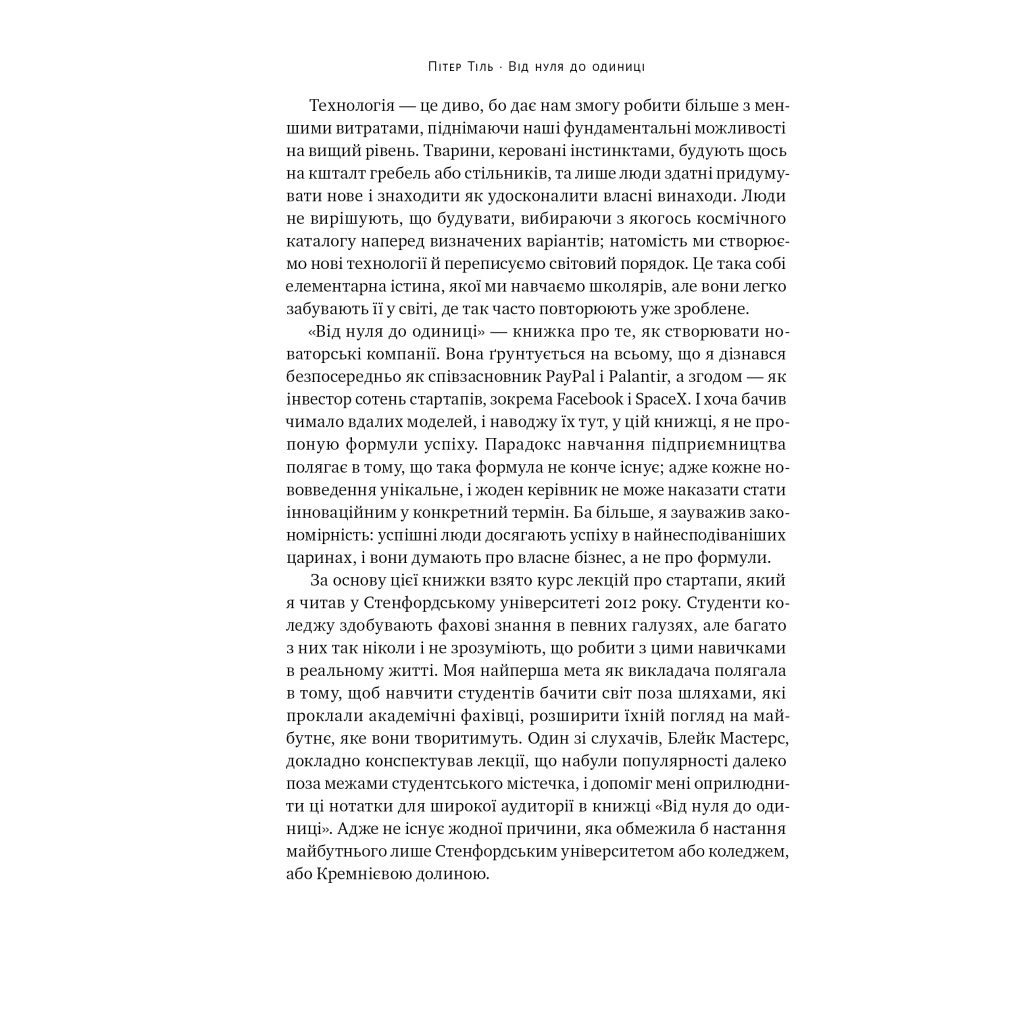 Пітер Тіль · Від нуля до одиниці

Технологія — це диво, бо дає нам змогу робити більше з меншими витратами, піднімаючи наші фундаментальні можливості на вищий рівень. Тварини, керовані інстинктами, будують щось на кшталт гребель або стільників, та лише люди здатні придумувати нове і знаходити як удосконалити власні винаходи. Люди не вирішують, що будувати, вибираючи з якогось космічного каталогу наперед визначених варіантів; натомість ми створюємо нові технології й переписуємо світовий порядок. Це така собі елементарна істина, якої ми навчаємо школярів, але вони легко забувають її у світі, де так часто повторюють уже зроблене.

«Від нуля до одиниці» — книжка про те, як створювати новаторські компанії. Вона ґрунтується на всьому, що я дізнався безпосередньо як співзасновник PayPal і Palantir, а згодом — як інвестор сотень стартапів, зокрема Facebook і SpaceX. І хоча бачив чимало вдалих моделей, і наводжу їх тут, у цій книжці, я не пропоную формули успіху. Парадокс навчання підприємництва полягає в тому, що така формула не конче існує; адже кожне нововведення унікальне, і жоден керівник не може наказати стати інноваційним у конкретний термін. Ба більше, я зауважив закономірність: успішні люди досягають успіху в найнесподіваніших царинах, і вони думають про власне бізнес, а не про формули.

За основу цієї книжки взято курс лекцій про стартапи, який я читав у Стенфордському університеті 2012 року. Студенти коледжу здобувають фахові знання в певних галузях, але багато з них так ніколи і не зрозуміють, що робити з цими навичками в реальному житті. Моя найперша мета як викладача полягала в тому, щоб навчити студентів бачити світ поза шляхами, які проклали академічні фахівці, розширити їхній погляд на майбутнє, яке вони творитимуть. Один зі слухачів, Блейк Мастерс, докладно конспектував лекції, що набули популярності далеко поза межами студентського містечка, і допоміг мені оприлюднити ці нотатки для широкої аудиторії в книжці «Від нуля до одиниці». Адже не існує жодної причини, яка обмежила б настання майбутнього лише Стенфордським університетом або коледжем, або Кремнієвою долиною.